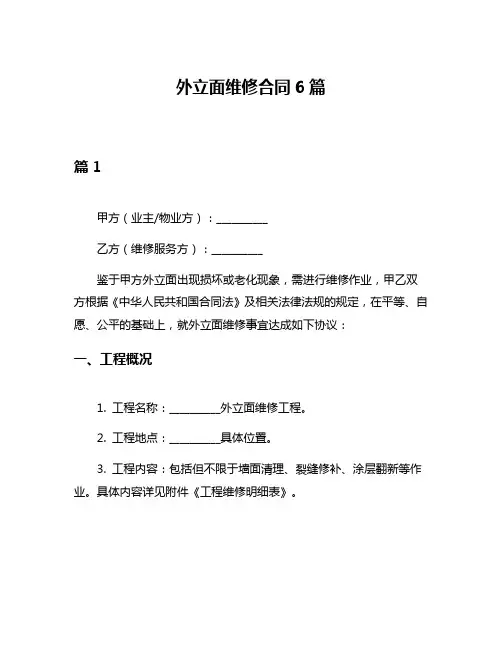 外立面维修合同 6 篇

篇 1

甲方（业主/物业方）：__________

乙方（维修服务方）：__________

鉴于甲方外立面出现损坏或老化现象，需进行维修作业，甲乙双方根据《中华人民共和国合同法》及相关法律法规的规定，在平等、自愿、公平的基础上，就外立面维修事宜达成如下协议：

一、工程概况

1. 工程名称：__________外立面维修工程。

2. 工程地点：__________具体位置。

3. 工程内容：包括但不限于墙面清理、裂缝修补、涂层翻新等作业。具体内容详见附件《工程维修明细表》。